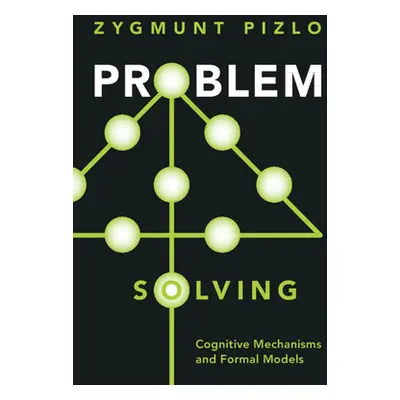 ZYGMUNT PIZLO

PROBLEM

SOLVING

Cognitive Mechanisms and Formal Models